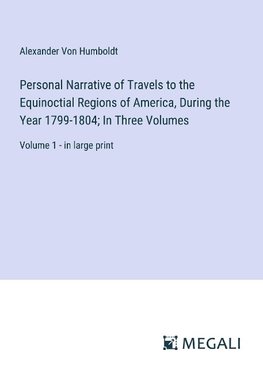 Alexander Von Humboldt

Personal Narrative of Travels to the Equinoctial Regions of America, During the Year 1799-1804; In Three Volumes

Volume 1 - in large print

MEGALI